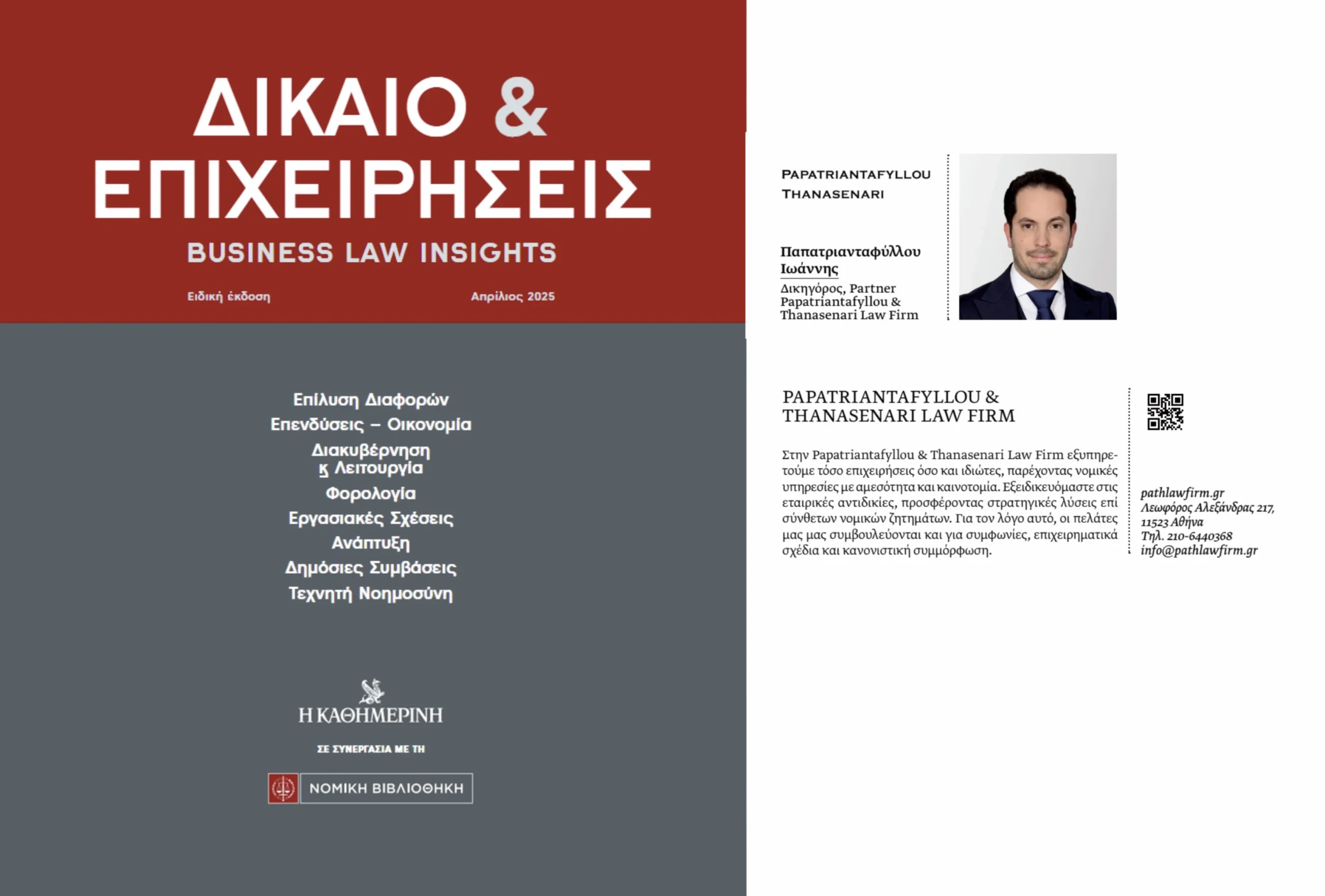 ΔΙΚΑΙΟ & ΕΠΙΧΕΙΡΗΣΕΙΣ
BUSINESS LAW INSIGHTS

Ειδική έκδοση

Απρίλιος 2025

Επίλυση Διαφορών
Επενδύσεις – Οικονομία
Διακυβέρνηση κ Λειτουργία
Φορολογία
Εργασιακές Σχέσεις
Ανάπτυξη
Δημόσιες Συμβάσεις
Τεχνητή Νοημοσύνη

Η ΚΑΘΗΜΕΡΙΝΗ

ΣΕ ΣΥΝΕΡΓΑΣΙΑ ΜΕ ΤΗ

ΝΟΜΙΚΗ ΒΙΒΛΙΟΘΗΚΗ

PAPATRIANTAFYLLOU THANASENARI

Παπατριανταφύλλου Ιωάννης
Δικηγόρος, Partner Papatriantafyllou & Thanasenari Law Firm

PAPATRIANTAFYLLOU & THANASENARI LAW FIRM

Στην Papatriantafyllou & Thanasenari Law Firm εξυπηρετούμε τόσο επιχειρήσεις όσο και ιδιώτες, παρέχοντας νομικές υπηρεσίες με αμεσότητα και καινοτομία. Εξειδικευόμαστε στις εταιρικές αντιδικίες, προσφέροντας στρατηγικές λύσεις επί σύνθετων νομικών ζητημάτων. Για τον λόγο αυτό, οι πελάτες μας μας συμβουλεύονται και για συμφωνίες, επιχειρηματικά σχέδια και κανονιστική συμμόρφωση.

pathlawfirm.gr
Λεωφόρος Αλεξάνδρας 217, 11523 Αθήνα
Τηλ. 210-6440368
info@pathlawfirm.gr